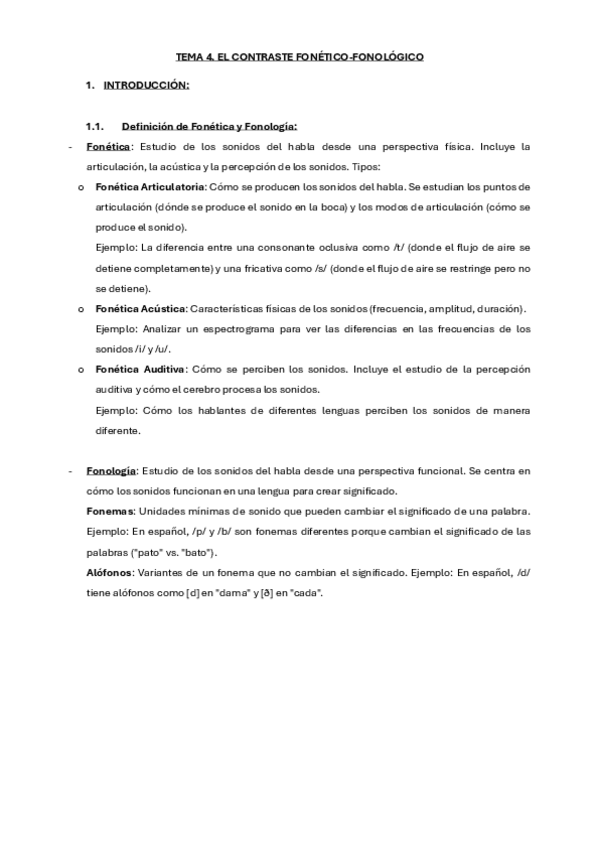 TEMA 4. EL CONTRASTE FONÉTICO-FONOLÓGICO

1. INTRODUCCIÓN:

1.1. Definición de Fonética y Fonología:

- Fonética: Estudio de los sonidos del habla desde una perspectiva física. Incluye la articulación, la acústica y la percepción de los sonidos. Tipos:

o Fonética Articulatoria: Cómo se producen los sonidos del habla. Se estudian los puntos de articulación (dónde se produce el sonido en la boca) y los modos de articulación (cómo se produce el sonido).
Ejemplo: La diferencia entre una consonante oclusiva como /t/ (donde el flujo de aire se detiene completamente) y una fricativa como /s/ (donde el flujo de aire se restringe pero no se detiene).

o Fonética Acústica: Características físicas de los sonidos (frecuencia, amplitud, duración).
Ejemplo: Analizar un espectrograma para ver las diferencias en las frecuencias de los sonidos /i/ y /u/.

o Fonética Auditiva: Cómo se perciben los sonidos. Incluye el estudio de la percepción auditiva y cómo el cerebro procesa los sonidos.
Ejemplo: Cómo los hablantes de diferentes lenguas perciben los sonidos de manera diferente.

- Fonología: Estudio de los sonidos del habla desde una perspectiva funcional. Se centra en cómo los sonidos funcionan en una lengua para crear significado.
Fonemas: Unidades mínimas de sonido que pueden cambiar el significado de una palabra. Ejemplo: En español, /p/ y /b/ son fonemas diferentes porque cambian el significado de las palabras ("pato" vs. "bato").
Alófonos: Variantes de un fonema que no cambian el significado. Ejemplo: En español, /d/ tiene alófonos como [d] en "dama" y [ð] en "cada".